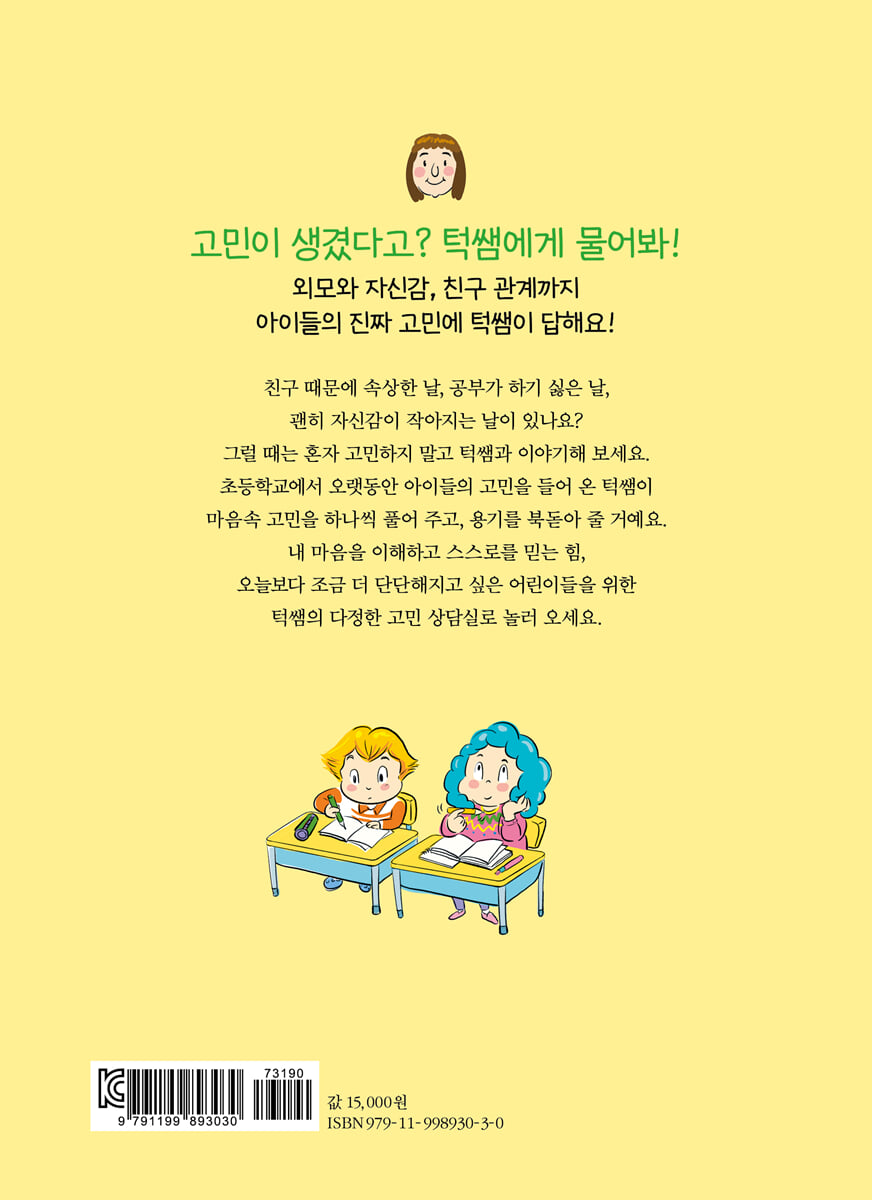 고민이 생겼다고? 턱쌤에게 물어봐!

외모와 자신감, 친구 관계까지
아이들의 진짜 고민에 턱쌤이 답해요!

친구 때문에 속상한 날, 공부가 하기 싫은 날,
괜히 자신감이 작아지는 날이 있나요?
그럴 때는 혼자 고민하지 말고 턱쌤과 이야기해 보세요.
초등학교에서 오랫동안 아이들의 고민을 들어 온 턱쌤이
마음속 고민을 하나씩 풀어 주고, 용기를 북돋아 줄 거예요.
내 마음을 이해하고 스스로를 믿는 힘,
오늘보다 조금 더 단단해지고 싶은 어린이들을 위한
턱쌤의 다정한 고민 상담실로 놀러 오세요.

73190
9 791199 893030

값 15,000원
ISBN 979-11-998930-3-0